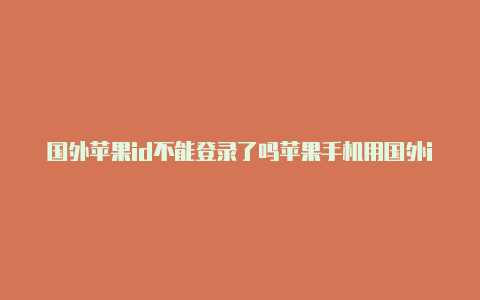 国外苹果id不能登录了吗苹果手机用国外i